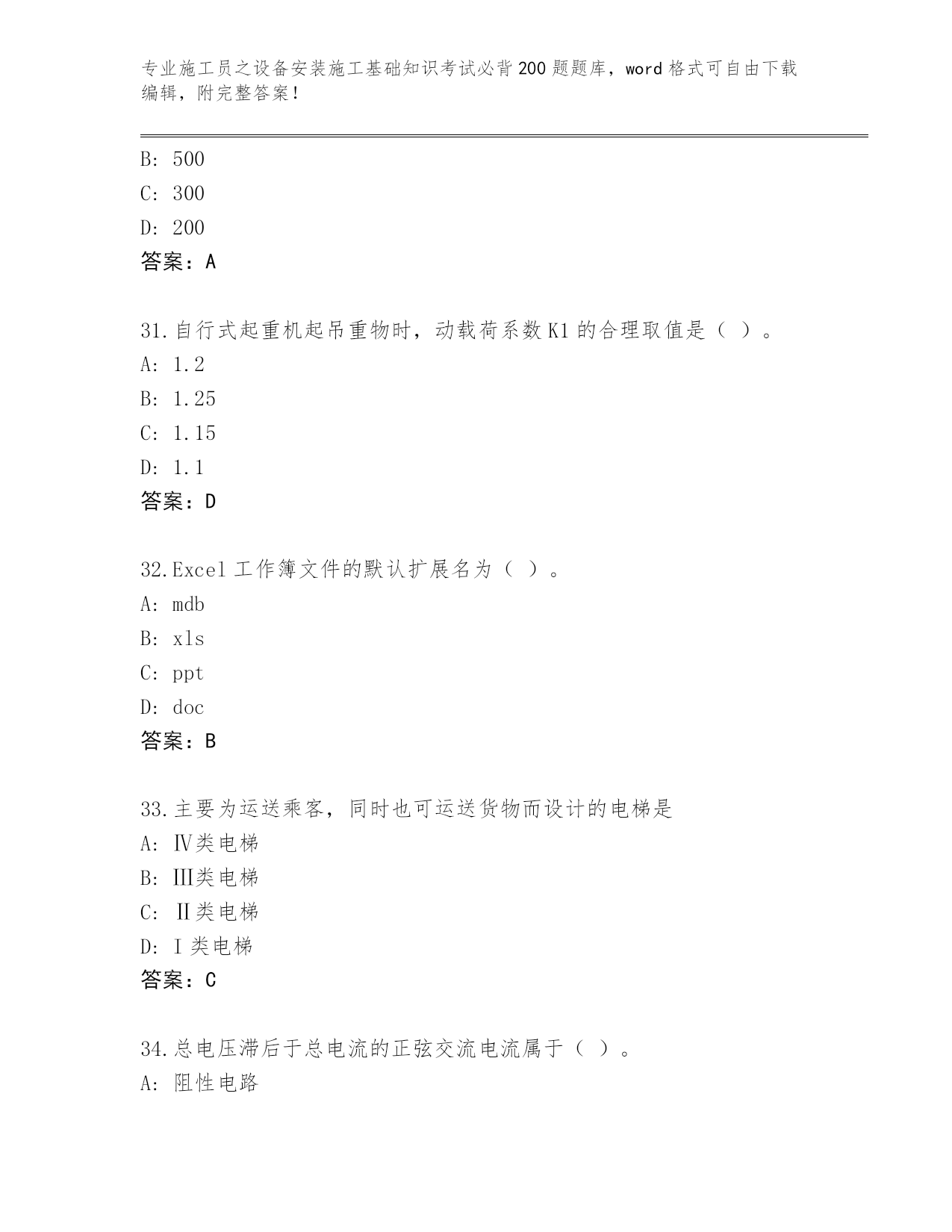 专业施工员之设备安装施工基础知识考试必背200题题库，word格式可自由下载编辑，附完整答案！

B: 500
C: 300
D: 200
答案：A

31.自行式起重机起吊重物时，动载荷系数K1的合理取值是（ ）。
A: 1.2
B: 1.25
C: 1.15
D: 1.1
答案：D

32.Excel工作簿文件的默认扩展名为（ ）。
A: mdb
B: xls
C: ppt
D: doc
答案：B

33.主要为运送乘客，同时也可运送货物而设计的电梯是
A: Ⅳ类电梯
B: Ⅲ类电梯
C: Ⅱ类电梯
D: Ⅰ类电梯
答案：C

34.总电压滞后于总电流的正弦交流电流属于（ ）。
A: 阻性电路